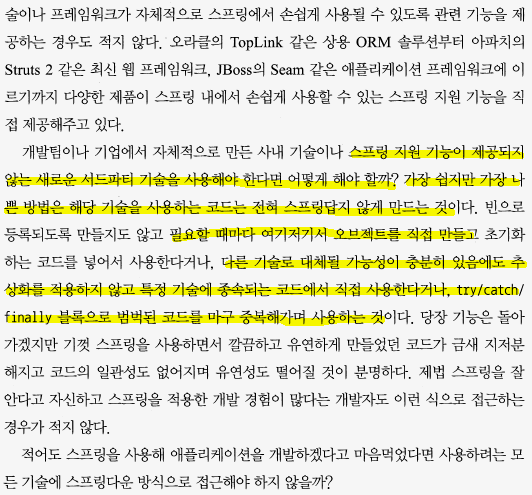 술이나 프레임워크가 자체적으로 스프링에서 손쉽게 사용될 수 있도록 관련 기능을 제공하는 경우도 적지 않다. 오라클의 TopLink 같은 상용 ORM 솔루션부터 아파치의 Struts 2 같은 최신 웹 프레임워크, JBoss의 Seam 같은 애플리케이션 프레임워크에 이르기까지 다양한 제품이 스프링 내에서 손쉽게 사용할 수 있는 스프링 지원 기능을 직접 제공해주고 있다.

개발팀이나 기업에서 자체적으로 만든 사내 기술이나 스프링 지원 기능이 제공되지 않는 새로운 서드파티 기술을 사용해야 한다면 어떻게 해야 할까? 가장 쉽지만 가장 나쁜 방법은 해당 기술을 사용하는 코드는 전혀 스프링답지 않게 만드는 것이다. 빈으로 등록되도록 만들지도 않고 필요할 때마다 여기저기서 오브젝트를 직접 만들고 초기화하는 코드를 넣어서 사용한다거나, 다른 기술로 대체될 가능성이 충분히 있음에도 추상화를 적용하지 않고 특정 기술에 종속되는 코드에서 직접 사용한다거나, try/catch/finally 블록으로 범벅된 코드를 마구 중복해가며 사용하는 것이다. 당장 기능은 돌아가겠지만 기껏 스프링을 사용하면서 깔끔하고 유연하게 만들었던 코드가 금새 지저분해지고 코드의 일관성도 없어지며 유연성도 떨어질 것이 분명하다. 제법 스프링을 잘 안다고 자신하고 스프링을 적용한 개발 경험이 많다는 개발자도 이런 식으로 접근하는 경우가 적지 않다.

적어도 스프링을 사용해 애플리케이션을 개발하겠다고 마음먹었다면 사용하려는 모든 기술에 스프링다운 방식으로 접근해야 하지 않을까?